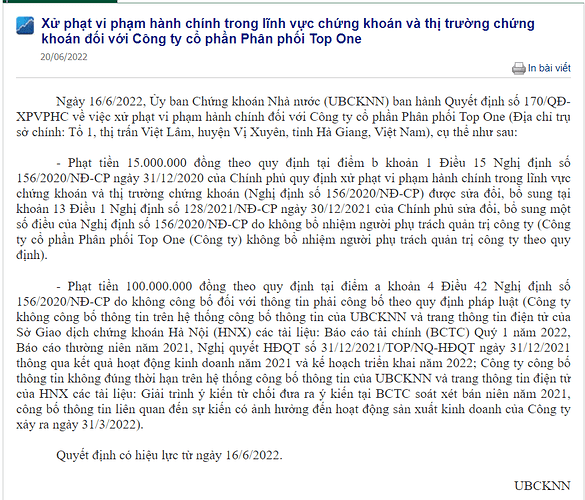 Xử phạt vi phạm hành chính trong lĩnh vực chứng khoán và thị trường chứng khoán đối với Công ty cổ phần Phân phối Top One

20/06/2022

In bài viết

Ngày 16/6/2022, Ủy ban Chứng khoán Nhà nước (UBCKNN) ban hành Quyết định số 170/QĐ-XPVPHC về việc xử phạt vi phạm hành chính đối với Công ty cổ phần Phân phối Top One (Địa chỉ trụ sở chính: Tổ 1, thị trấn Việt Lâm, huyện Vị Xuyên, tỉnh Hà Giang, Việt Nam), cụ thể như sau:

- Phạt tiền 15.000.000 đồng theo quy định tại điểm b khoản 1 Điều 15 Nghị định số 156/2020/NĐ-CP ngày 31/12/2020 của Chính phủ quy định xử phạt vi phạm hành chính trong lĩnh vực chứng khoán và thị trường chứng khoán (Nghị định số 156/2020/NĐ-CP) được sửa đổi, bổ sung tại khoản 13 Điều 1 Nghị định số 128/2021/NĐ-CP ngày 30/12/2021 của Chính phủ sửa đổi, bổ sung một số điều của Nghị định số 156/2020/NĐ-CP do không bổ nhiệm người phụ trách quản trị công ty (Công ty cổ phần Phân phối Top One (Công ty) không bổ nhiệm người phụ trách quản trị công ty theo quy định).

- Phạt tiền 100.000.000 đồng theo quy định tại điểm a khoản 4 Điều 42 Nghị định số 156/2020/NĐ-CP do không công bố đối với thông tin phải công bố theo quy định pháp luật (Công ty không công bố thông tin trên hệ thống công bố thông tin của UBCKNN và trang thông tin điện tử của Sở Giao dịch chứng khoán Hà Nội (HNX) các tài liệu: Báo cáo tài chính (BCTC) Quý 1 năm 2022, Báo cáo thường niên năm 2021, Nghị quyết HĐQT số 31/12/2021/TOP/NQ-HĐQT ngày 31/12/2021 thông qua kết quả hoạt động kinh doanh năm 2021 và kế hoạch triển khai năm 2022; Công ty công bố thông tin không đúng thời hạn trên hệ thống công bố thông tin của UBCKNN và trang thông tin điện tử của HNX các tài liệu: Giải trình ý kiến từ chối đưa ra ý kiến tại BCTC soát xét bán niên năm 2021, công bố thông tin liên quan đến sự kiến có ảnh hưởng đến hoạt động sản xuất kinh doanh của Công ty xảy ra ngày 31/3/2022).

Quyết định có hiệu lực từ ngày 16/6/2022.

UBCKNN